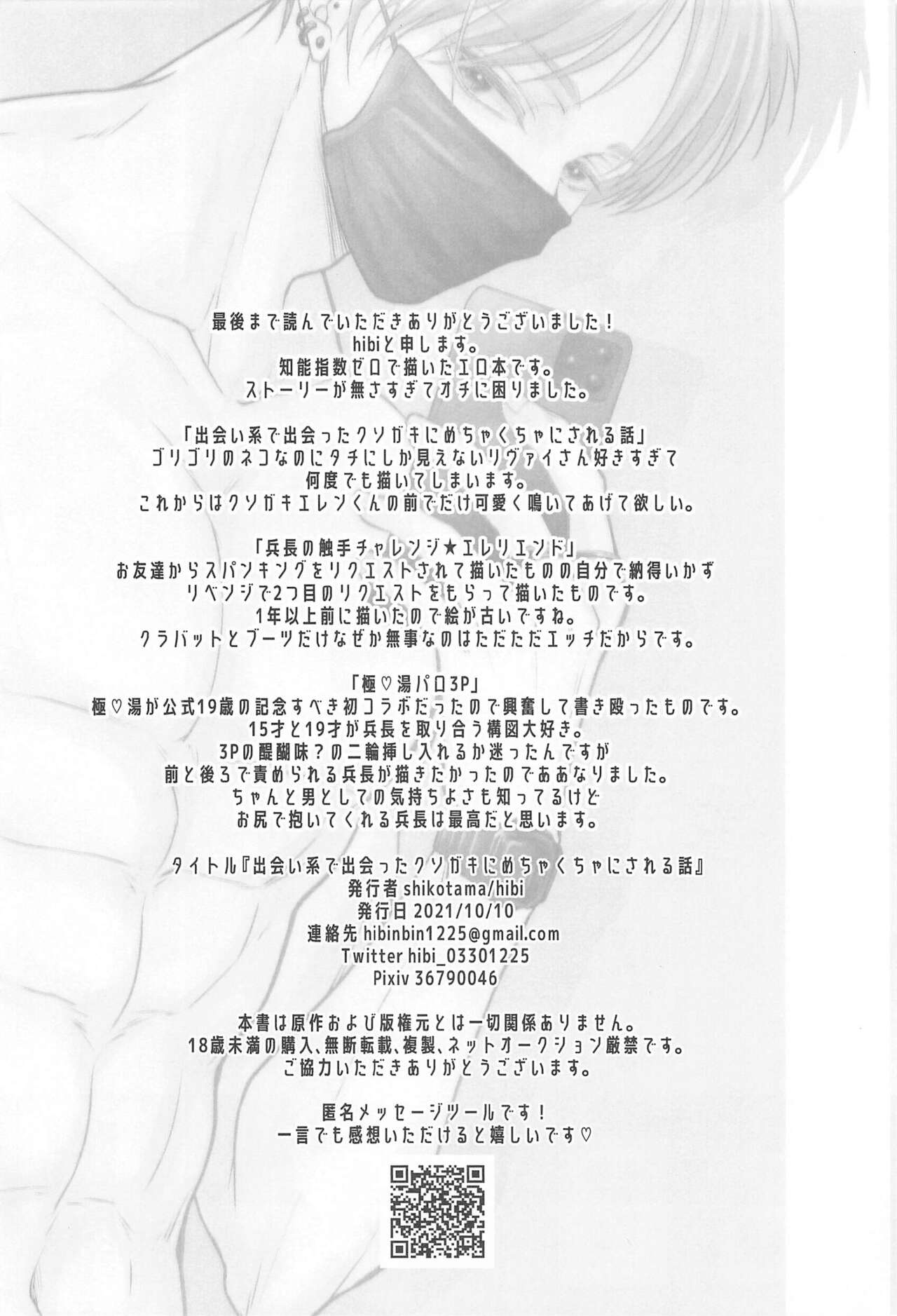 最後まで読んでいただきありがとうございました！
hibiと申します。
知能指数ゼロで描いたエロ本です。
ストーリーが無さすぎてオチに困りました。

「出会い系で出会ったクソガキにめちゃくちゃにされる話」
ゴリゴリのネコなのにタチにしか見えないリヴァイさん好きすぎて
何度でも描いてしまいます。
これからはクソガキエレンくんの前でだけ可愛く鳴いてあげて欲しい。

「兵長の触手チャレンジ★エレリエンド」
お友達からスパンキングをリクエストされて描いたものの自分で納得いかず
リベンジで2つ目のリクエストをもらって描いたものです。
1年以上前に描いたので絵が古いですね。
クラバットとブーツだけなぜか無事なのはただただエッチだからです。

「極♡湯パロ3P」
極♡湯が公式19歳の記念すべき初コラボだったので興奮して書き殴ったものです。
15才と19才が兵長を取り合う構図大好き。
3Pの醍醐味？の二輪挿し入れるか迷ったんですが
前と後ろで責められる兵長が描きたかったのでああなりました。
ちゃんと男としての気持ちよさも知ってるけど
お尻で抱いてくれる兵長は最高だと思います。

タイトル『出会い系で出会ったクソガキにめちゃくちゃにされる話』
発行者 shikotama/hibi
発行日 2021/10/10
連絡先 hibinbin1225@gmail.com
Twitter hibi_03301225
Pixiv 36790046

本書は原作および版権元とは一切関係ありません。
18歳未満の購入、無断転載、複製、ネットオークション厳禁です。
ご協力いただきありがとうございます。

匿名メッセージツールです！
一言でも感想いただけると嬉しいです♡